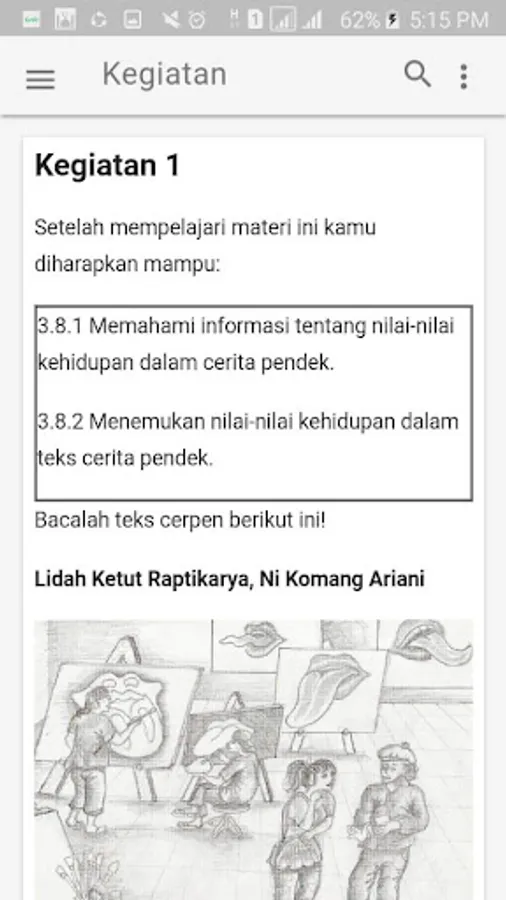 62% 5:15 PM

Kegiatan

Kegiatan 1

Setelah mempelajari materi ini kamu diharapkan mampu:

3.8.1 Memahami informasi tentang nilai-nilai kehidupan dalam cerita pendek.

3.8.2 Menemukan nilai-nilai kehidupan dalam teks cerita pendek.

Bacalah teks cerpen berikut ini!

Lidah Ketut Raptikarya, Ni Komang Ariani